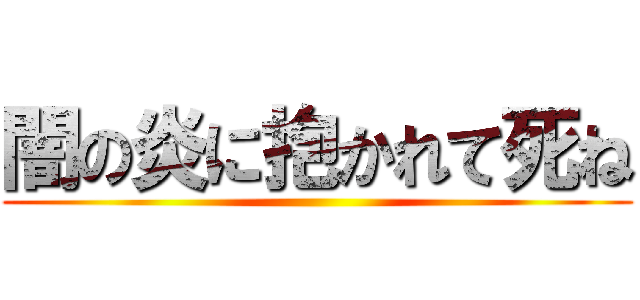 闇の炎に抱かれて死ね